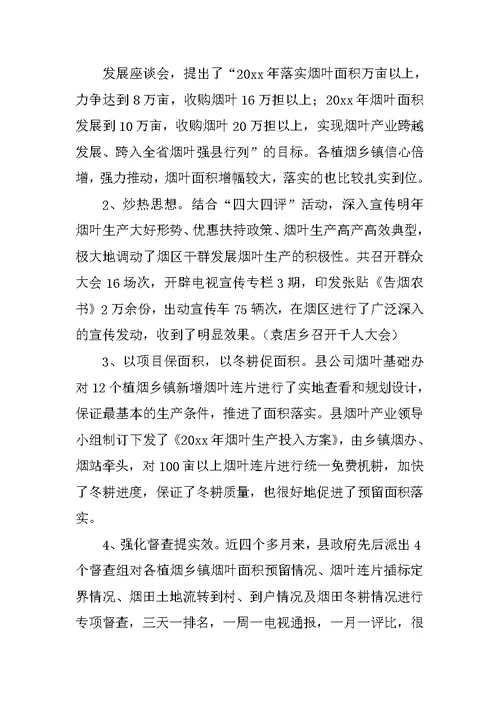 发展座谈会，提出了“20xx年落实烟叶面积万亩以上，力争达到8万亩，收购烟叶16万担以上；20xx年烟叶面积发展到10万亩，收购烟叶20万担以上，实现烟叶产业跨越发展、跨入全省烟叶强县行列”的目标。各植烟乡镇信心倍增，强力推动，烟叶面积增幅较大，落实的也比较扎实到位。

2、炒热思想。结合“四大四评”活动，深入宣传明年烟叶生产大好形势、优惠扶持政策、烟叶生产高产高效典型，极大地调动了烟区干群发展烟叶生产的积极性。共召开群众大会16场次，开辟电视宣传专栏3期，印发张贴《告烟农书》2万余份，出动宣传车75辆次，在烟区进行了广泛深入的宣传发动，收到了明显效果。(袁店乡召开千人大会)

3、以项目保面积，以冬耕促面积。县公司烟叶基础办对12个植烟乡镇新增烟叶连片进行了实地查看和规划设计，保证最基本的生产条件，推进了面积落实。县烟叶产业领导小组制订下发了《20xx年烟叶生产投入方案》，由乡镇烟办、烟站牵头，对100亩以上烟叶连片进行统一免费机耕，加快了冬耕进度，保证了冬耕质量，也很好地促进了预留面积落实。

4、强化督查提实效。近四个多月来，县政府先后派出4个督查组对各植烟乡镇烟叶面积预留情况、烟叶连片插标定界情况、烟田土地流转到村、到户情况及烟田冬耕情况进行专项督查，三天一排名，一周一电视通报，一月一评比，很